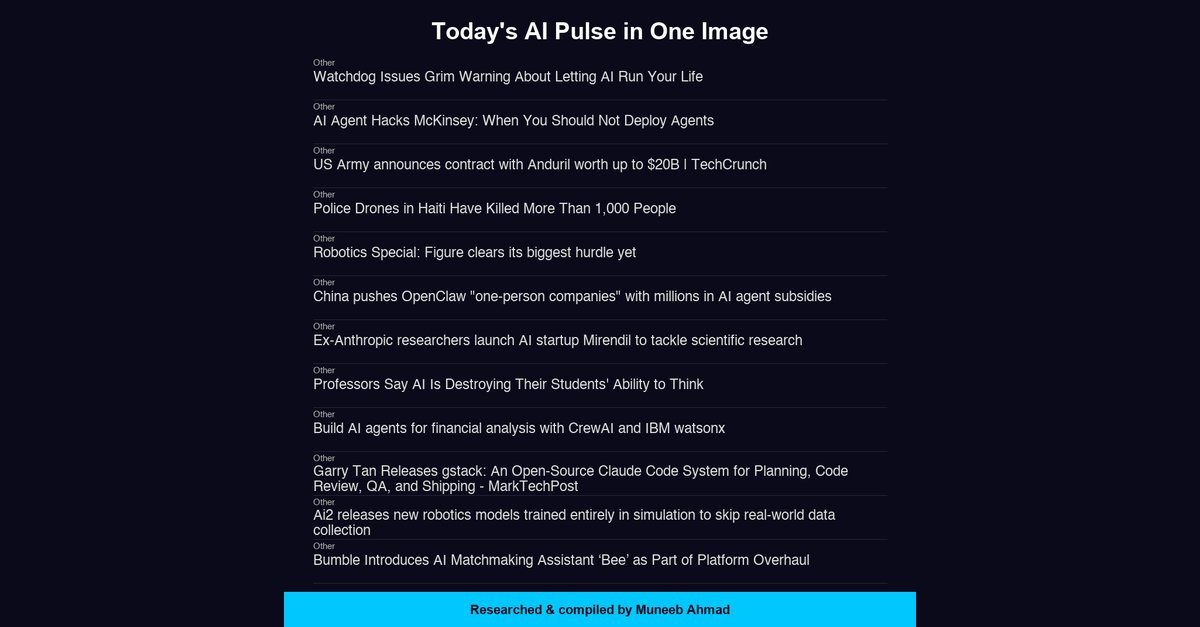 Today's AI Pulse in One Image

Other
Watchdog Issues Grim Warning About Letting AI Run Your Life

Other
AI Agent Hacks McKinsey: When You Should Not Deploy Agents

Other
US Army announces contract with Anduril worth up to $20B | TechCrunch

Other
Police Drones in Haiti Have Killed More Than 1,000 People

Other
Robotics Special: Figure clears its biggest hurdle yet

Other
China pushes OpenClaw "one-person companies" with millions in AI agent subsidies

Other
Ex-Anthropic researchers launch AI startup Mirendil to tackle scientific research

Other
Professors Say AI Is Destroying Their Students' Ability to Think

Other
Build AI agents for financial analysis with CrewAI and IBM watsonx

Other
Garry Tan Releases gstack: An Open-Source Claude Code System for Planning, Code Review, QA, and Shipping - MarkTechPost

Other
Ai2 releases new robotics models trained entirely in simulation to skip real-world data collection

Other
Bumble Introduces AI Matchmaking Assistant 'Bee' as Part of Platform Overhaul

Researched & compiled by Muneeb Ahmad